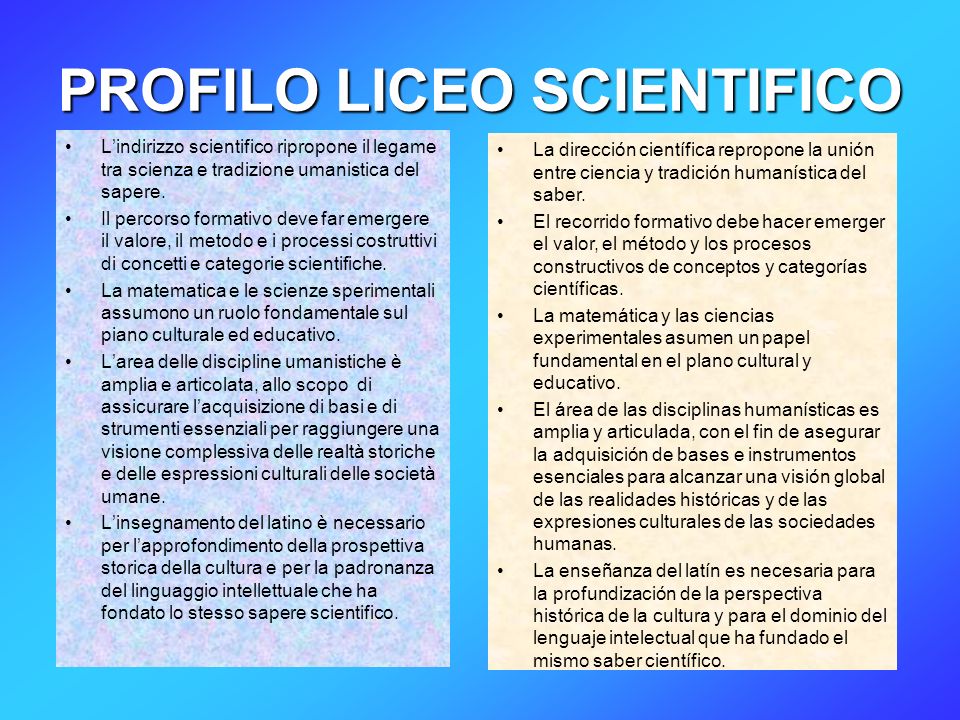 PROFILO LICEO SCIENTIFICO

• L'indirizzo scientifico ripropone il legame tra scienza e tradizione umanistica del sapere.
• Il percorso formativo deve far emergere il valore, il metodo e i processi costruttivi di concetti e categorie scientifiche.
• La matematica e le scienze sperimentali assumono un ruolo fondamentale sul piano culturale ed educativo.
• L'area delle discipline umanistiche è amplia e articolata, allo scopo di assicurare l'acquisizione di basi e di strumenti essenziali per raggiungere una visione complessiva delle realtà storiche e delle espressioni culturali delle società umane.
• L'insegnamento del latino è necessario per l'approfondimento della prospettiva storica della cultura e per la padronanza del linguaggio intellettuale che ha fondato lo stesso sapere scientifico.

• La dirección científica repropone la unión entre ciencia y tradición humanística del saber.
• El recorrido formativo debe hacer emerger el valor, el método y los procesos constructivos de conceptos y categorías científicas.
• La matemática y las ciencias experimentales asumen un papel fundamental en el plano cultural y educativo.
• El área de las disciplinas humanísticas es amplia y articulada, con el fin de asegurar la adquisición de bases e instrumentos esenciales para alcanzar una visión global de las realidades históricas y de las expresiones culturales de las sociedades humanas.
• La enseñanza del latín es necesaria para la profundización de la perspectiva histórica de la cultura y para el dominio del lenguaje intelectual que ha fundado el mismo saber científico.